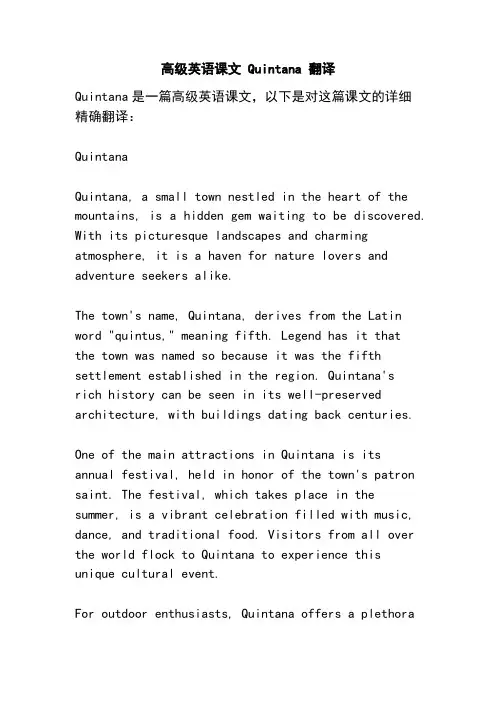 高级英语课文 Quintana 翻译

Quintana 是一篇高级英语课文，以下是对这篇课文的详细精确翻译：

Quintana

Quintana, a small town nestled in the heart of the mountains, is a hidden gem waiting to be discovered. With its picturesque landscapes and charming atmosphere, it is a haven for nature lovers and adventure seekers alike.

The town's name, Quintana, derives from the Latin word "quintus," meaning fifth. Legend has it that the town was named so because it was the fifth settlement established in the region. Quintana's rich history can be seen in its well-preserved architecture, with buildings dating back centuries.

One of the main attractions in Quintana is its annual festival, held in honor of the town's patron saint. The festival, which takes place in the summer, is a vibrant celebration filled with music, dance, and traditional food. Visitors from all over the world flock to Quintana to experience this unique cultural event.

For outdoor enthusiasts, Quintana offers a plethora